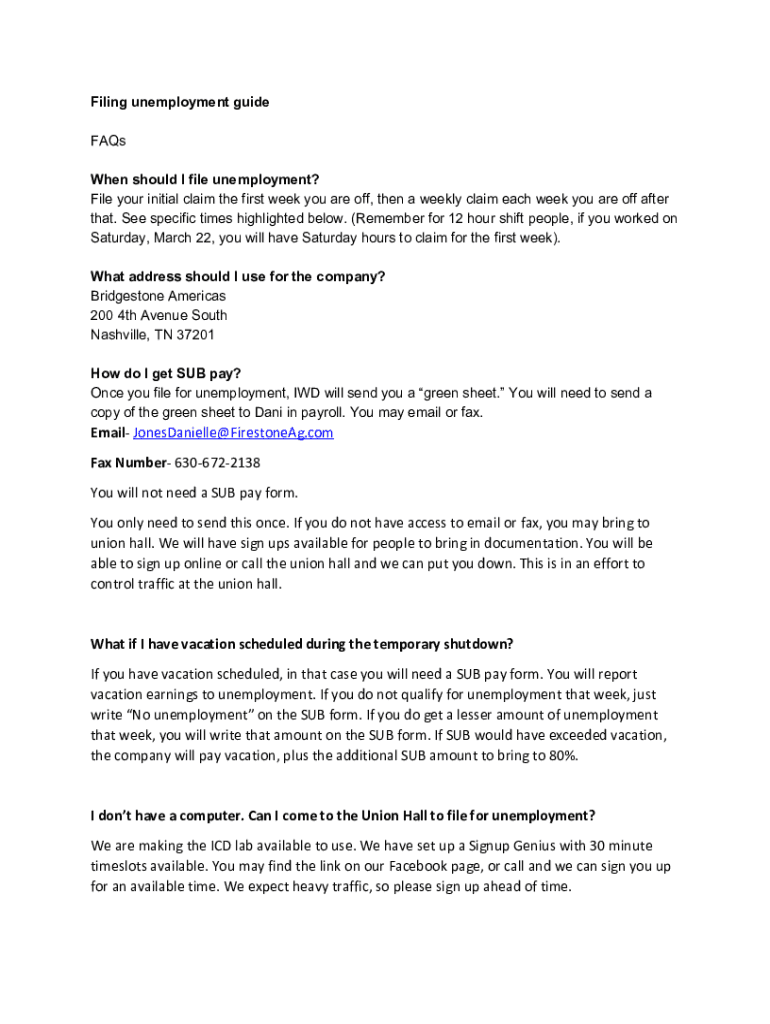 Filing unemployment guide

FAQs

When should I file unemployment?
File your initial claim the first week you are off, then a weekly claim each week you are off after that. See specific times highlighted below. (Remember for 12 hour shift people, if you worked on Saturday, March 22, you will have Saturday hours to claim for the first week).

What address should I use for the company?
Bridgestone Americas
200 4th Avenue South
Nashville, TN 37201

How do I get SUB pay?
Once you file for unemployment, IWD will send you a “green sheet.” You will need to send a copy of the green sheet to Dani in payroll. You may email or fax.
Email- JonesDanielle@FirestoneAg.com

Fax Number- 630-672-2138

You will not need a SUB pay form.

You only need to send this once. If you do not have access to email or fax, you may bring to union hall. We will have sign ups available for people to bring in documentation. You will be able to sign up online or call the union hall and we can put you down. This is in an effort to control traffic at the union hall.

What if I have vacation scheduled during the temporary shutdown?

If you have vacation scheduled, in that case you will need a SUB pay form. You will report vacation earnings to unemployment. If you do not qualify for unemployment that week, just write “No unemployment” on the SUB form. If you do get a lesser amount of unemployment that week, you will write that amount on the SUB form. If SUB would have exceeded vacation, the company will pay vacation, plus the additional SUB amount to bring to 80%.

I don’t have a computer. Can I come to the Union Hall to file for unemployment?

We are making the ICD lab available to use. We have set up a Signup Genius with 30 minute timeslots available. You may find the link on our Facebook page, or call and we can sign you up for an available time. We expect heavy traffic, so please sign up ahead of time.